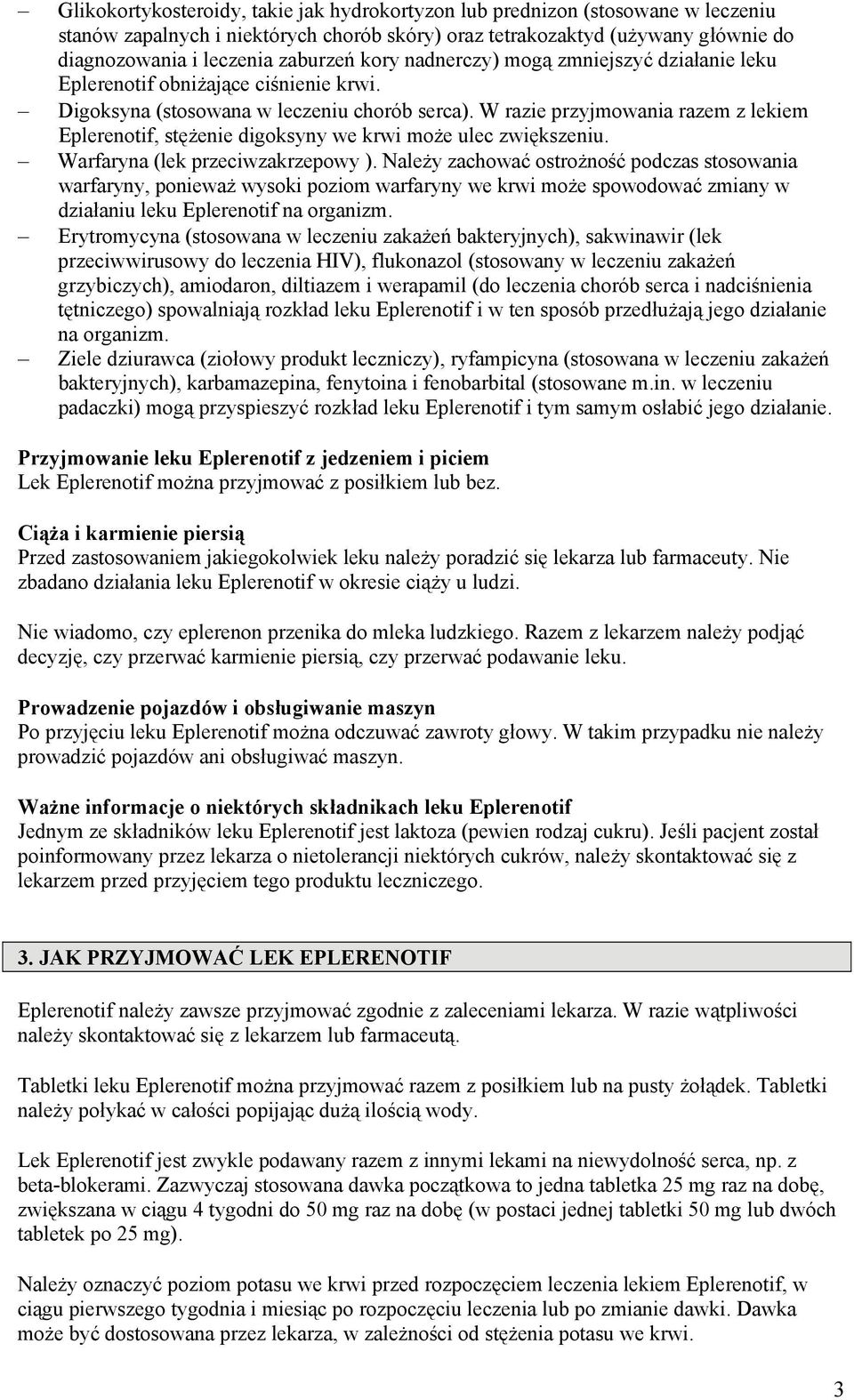 – Glikokortykosteroidy, takie jak hydrokortyzon lub prednizon (stosowane w leczeniu stanów zapalnych i niektórych chorób skóry) oraz tetrakozaktyd (używany głównie do diagnozowania i leczenia zaburzeń kory nadnerczy) mogą zmniejszyć działanie leku Eplerenotif obniżające ciśnienie krwi.
– Digoksyna (stosowana w leczeniu chorób serca). W razie przyjmowania razem z lekiem Eplerenotif, stężenie digoksyny we krwi może ulec zwiększeniu.
– Warfaryna (lek przeciwzakrzepowy ). Należy zachować ostrożność podczas stosowania warfaryny, ponieważ wysoki poziom warfaryny we krwi może spowodować zmiany w działaniu leku Eplerenotif na organizm.
– Erytromycyna (stosowana w leczeniu zakażeń bakteryjnych), sakwinawir (lek przeciwwirusowy do leczenia HIV), flukonazol (stosowany w leczeniu zakażeń grzybiczych), amiodaron, diltiazem i werapamil (do leczenia chorób serca i nadciśnienia tętniczego) spowalniają rozkład leku Eplerenotif i w ten sposób przedłużają jego działanie na organizm.
– Ziele dziurawca (ziołowy produkt leczniczy), ryfampicyna (stosowana w leczeniu zakażeń bakteryjnych), karbamazepina, fenytoina i fenobarbital (stosowane m.in. w leczeniu padaczki) mogą przyspieszyć rozkład leku Eplerenotif i tym samym osłabić jego działanie.

Przyjmowanie leku Eplerenotif z jedzeniem i piciem
Lek Eplerenotif można przyjmować z posiłkiem lub bez.

Ciąża i karmienie piersią
Przed zastosowaniem jakiegokolwiek leku należy poradzić się lekarza lub farmaceuty. Nie zbadano działania leku Eplerenotif w okresie ciąży u ludzi.

Nie wiadomo, czy eplerenon przenika do mleka ludzkiego. Razem z lekarzem należy podjąć decyzję, czy przerwać karmienie piersią, czy przerwać podawanie leku.

Prowadzenie pojazdów i obsługiwanie maszyn
Po przyjęciu leku Eplerenotif można odczuwać zawroty głowy. W takim przypadku nie należy prowadzić pojazdów ani obsługiwać maszyn.

Ważne informacje o niektórych składnikach leku Eplerenotif
Jednym ze składników leku Eplerenotif jest laktoza (pewien rodzaj cukru). Jeśli pacjent został poinformowany przez lekarza o nietolerancji niektórych cukrów, należy skontaktować się z lekarzem przed przyjęciem tego produktu leczniczego.

3. JAK PRZYJMOWAĆ LEK EPLERENOTIF

Eplerenotif należy zawsze przyjmować zgodnie z zaleceniami lekarza. W razie wątpliwości należy skontaktować się z lekarzem lub farmaceutą.

Tabletki leku Eplerenotif można przyjmować razem z posiłkiem lub na pusty żołądek. Tabletki należy połykać w całości popijając dużą ilością wody.

Lek Eplerenotif jest zwykle podawany razem z innymi lekami na niewydolność serca, np. z beta-blokerami. Zazwyczaj stosowana dawka początkowa to jedna tabletka 25 mg raz na dobę, zwiększana w ciągu 4 tygodni do 50 mg raz na dobę (w postaci jednej tabletki 50 mg lub dwóch tabletek po 25 mg).

Należy oznaczyć poziom potasu we krwi przed rozpoczęciem leczenia lekiem Eplerenotif, w ciągu pierwszego tygodnia i miesiąc po rozpoczęciu leczenia lub po zmianie dawki. Dawka może być dostosowana przez lekarza, w zależności od stężenia potasu we krwi.

3